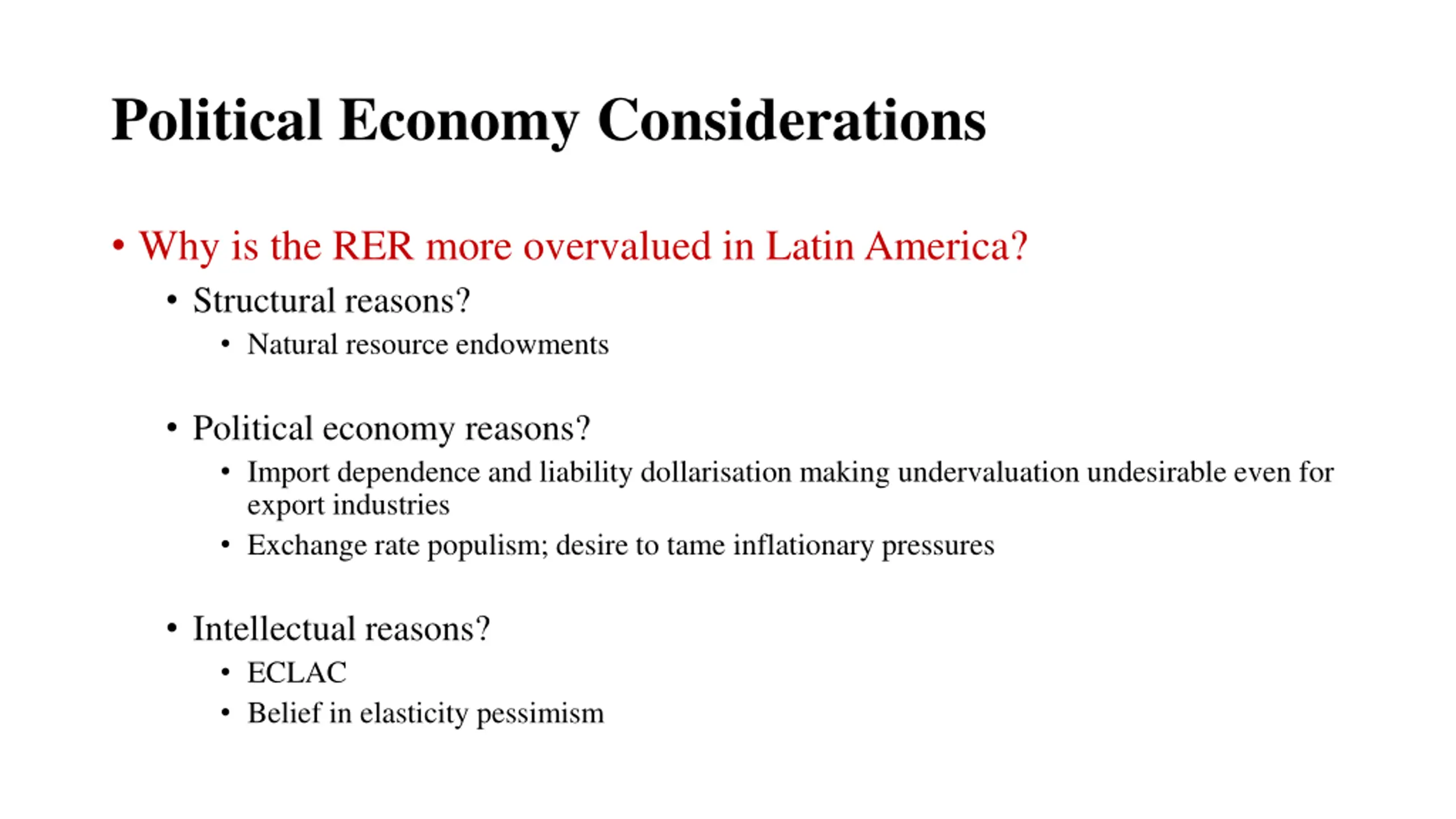 Political Economy Considerations

• Why is the RER more overvalued in Latin America?
  • Structural reasons?
    • Natural resource endowments

  • Political economy reasons?
    • Import dependence and liability dollarisation making undervaluation undesirable even for export industries
    • Exchange rate populism; desire to tame inflationary pressures

  • Intellectual reasons?
    • ECLAC
    • Belief in elasticity pessimism